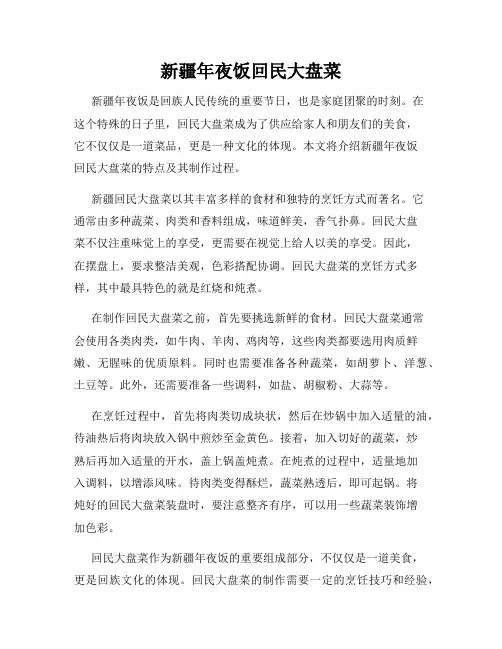 新疆年夜饭回民大盘菜

新疆年夜饭是回族人民传统的重要节日，也是家庭团聚的时刻。在这个特殊的日子里，回民大盘菜成为了供应给家人和朋友们的美食，它不仅仅是一道菜品，更是一种文化的体现。本文将介绍新疆年夜饭回民大盘菜的特点及其制作过程。

新疆回民大盘菜以其丰富多样的食材和独特的烹饪方式而著名。它通常由多种蔬菜、肉类和香料组成，味道鲜美，香气扑鼻。回民大盘菜不仅注重味觉上的享受，更需要在视觉上给人以美的享受。因此，在摆盘上，要求整洁美观，色彩搭配协调。回民大盘菜的烹饪方式多样，其中最具特色的就是红烧和炖煮。

在制作回民大盘菜之前，首先要挑选新鲜的食材。回民大盘菜通常会使用各类肉类，如牛肉、羊肉、鸡肉等，这些肉类都要选用肉质鲜嫩、无腥味的优质原料。同时也需要准备各种蔬菜，如胡萝卜、洋葱、土豆等。此外，还需要准备一些调料，如盐、胡椒粉、大蒜等。

在烹饪过程中，首先将肉类切成块状，然后在炒锅中加入适量的油，待油热后将肉块放入锅中煎炒至金黄色。接着，加入切好的蔬菜，炒熟后再加入适量的开水，盖上锅盖炖煮。在炖煮的过程中，适量地加入调料，以增添风味。待肉类变得酥烂，蔬菜熟透后，即可起锅。将炖好的回民大盘菜装盘时，要注意整齐有序，可以用一些蔬菜装饰增加色彩。

回民大盘菜作为新疆年夜饭的重要组成部分，不仅仅是一道美食，更是回族文化的体现。回民大盘菜的制作需要一定的烹饪技巧和经验，